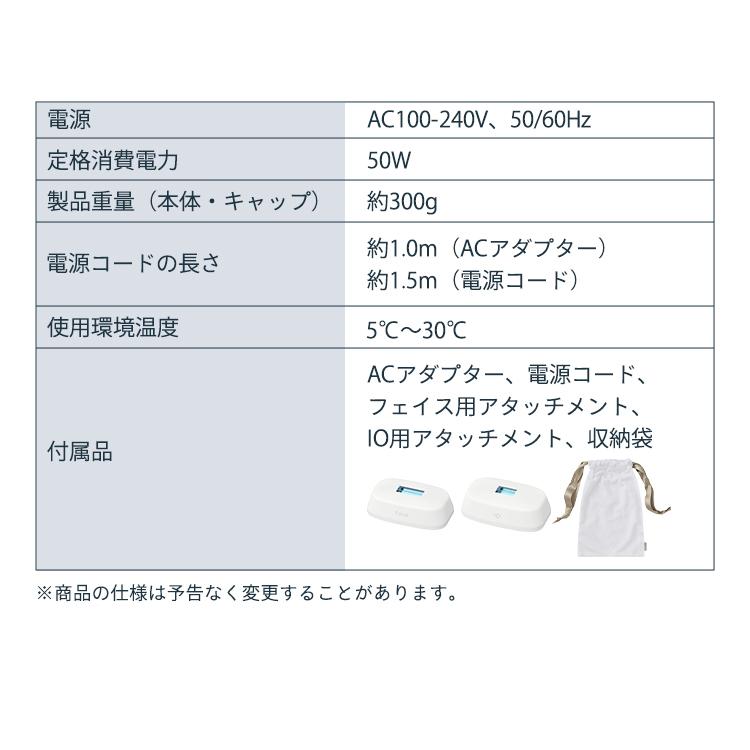 | 電源 | AC100-240V、50/60Hz |
|---|---|
| 定格消費電力 | 50W |
| 製品重量（本体・キャップ） | 約300g |
| 電源コードの長さ | 約1.0m（ACアダプター） 約1.5m（電源コード） |
| 使用環境温度 | 5℃～30℃ |
| 付属品 | ACアダプター、電源コード、フェイス用アタッチメント、IO用アタッチメント、収納袋 |

※商品の仕様は予告なく変更することがあります。